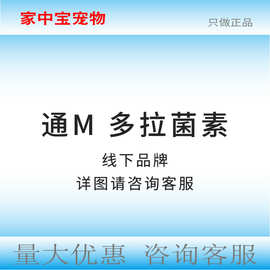 家中宝宠物

只做正品

通M 多拉菌素

线下品牌

详图请咨询客服

量大优惠 咨询客服